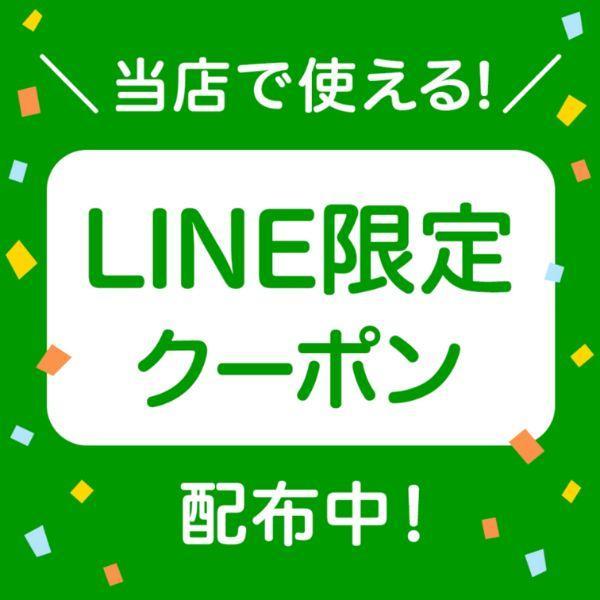 ＼当店で使える!／

LINE限定
クーポン

配布中！